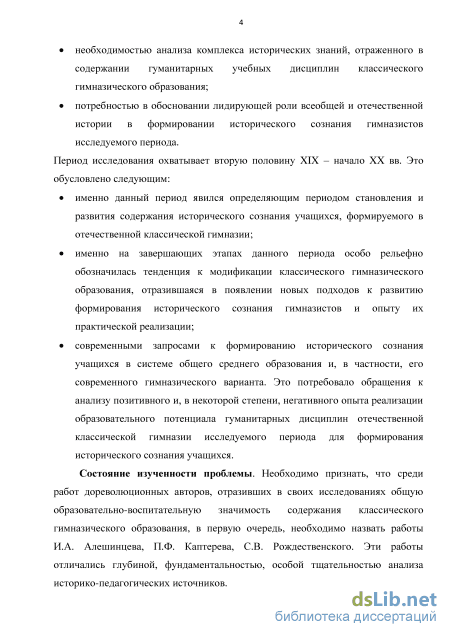 4

• необходимостью анализа комплекса исторических знаний, отраженного в содержании гуманитарных учебных дисциплин классического гимназического образования;

• потребностью в обосновании лидирующей роли всеобщей и отечественной истории в формировании исторического сознания гимназистов исследуемого периода.

Период исследования охватывает вторую половину XIX – начало XX вв. Это обусловлено следующим:

• именно данный период явился определяющим периодом становления и развития содержания исторического сознания учащихся, формируемого в отечественной классической гимназии;

• именно на завершающих этапах данного периода особо рельефно обозначилась тенденция к модификации классического гимназического образования, отразившаяся в появлении новых подходов к развитию формирования исторического сознания гимназистов и опыту их практической реализации;

• современными запросами к формированию исторического сознания учащихся в системе общего среднего образования и, в частности, его современного гимназического варианта. Это потребовало обращения к анализу позитивного и, в некоторой степени, негативного опыта реализации образовательного потенциала гуманитарных дисциплин отечественной классической гимназии исследуемого периода для формирования исторического сознания учащихся.

Состояние изученности проблемы. Необходимо признать, что среди работ дореволюционных авторов, отразивших в своих исследованиях общую образовательно-воспитательную значимость содержания классического гимназического образования, в первую очередь, необходимо назвать работы И.А. Алешинцева, П.Ф. Каптерева, С.В. Рождественского. Эти работы отличались глубиной, фундаментальностью, особой тщательностью анализа историко-педагогических источников.

dsLib.net
библиотека диссертаций